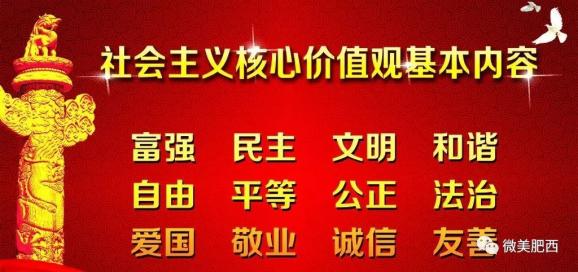 社会主义核心价值观基本内容

富强 民主 文明 和谐
自由 平等 公正 法治
爱国 敬业 诚信 友善

微美肥西